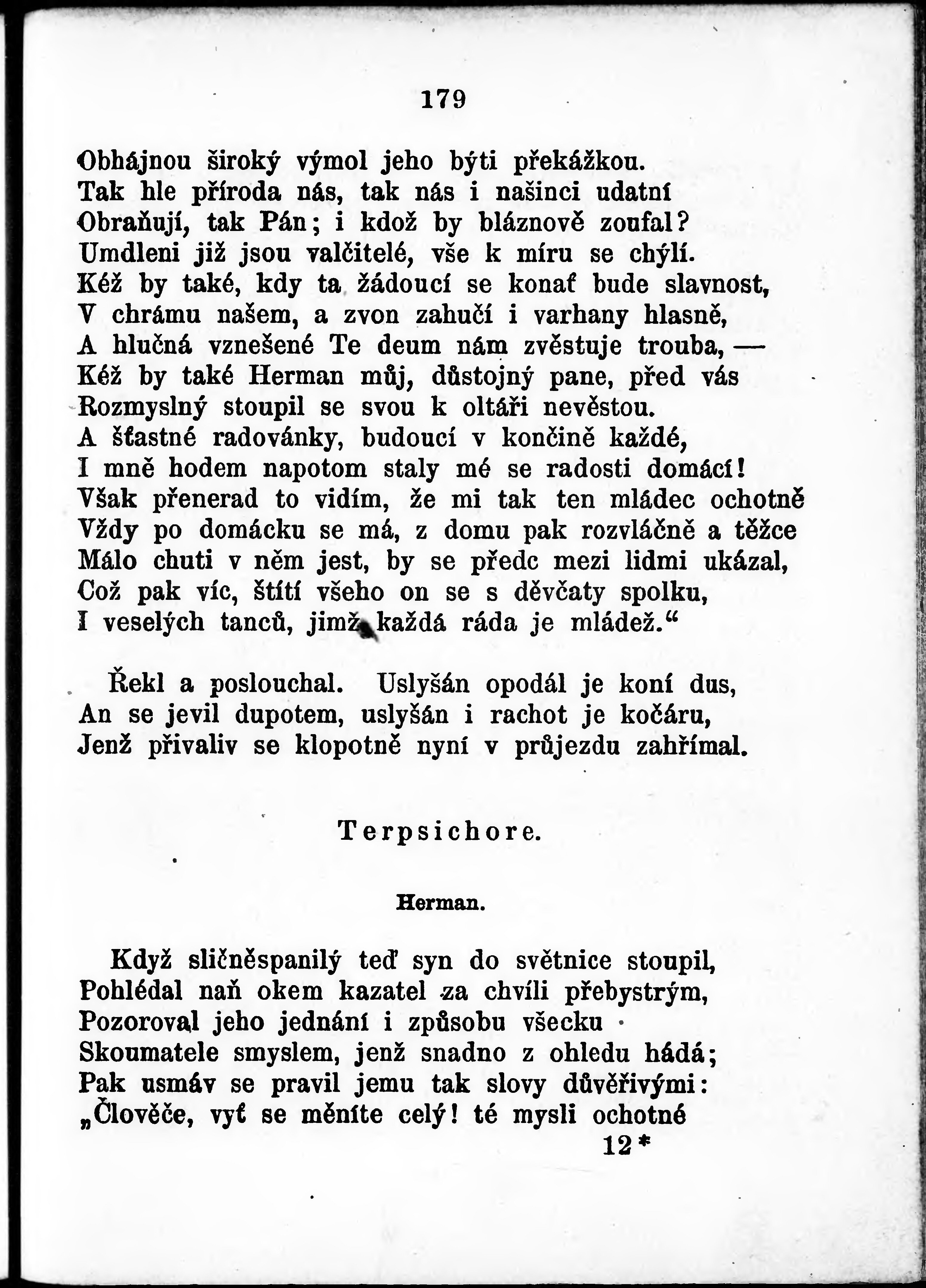 179

Obhájnou široký výmol jeho býti překážkou.
Tak hle příroda nás, tak nás i našinci udatní
Obraňují, tak Pán; i kdož by bláznově zoufal?
Umdleni již jsou valčitelé, vše k míru se chýlí.
Kéž by také, kdy ta žádoucí se konať bude slavnost,
V chrámu našem, a zvon zahučí i varhany hlasně,
A hlučná vznešené Te deum nám zvěstuje trouba, —
Kéž by také Herman můj, důstojný pane, před vás
Rozmyslný stoupil se svou k oltáři nevěstou.
A šťastné radovánky, budoucí v končině každé,
I mně hodem napotom staly mé se radosti domácí!
Však přenerad to vidím, že mi tak ten mládec ochotně
Vždy po domácku se má, z domu pak rozvláčně a těžce
Málo chuti v něm jest, by se předc mezi lidmi ukázal,
Což pak víc, štítí všeho on se s děvčaty spolku,
I veselých tanců, jimž každá ráda je mládež.“

Řekl a poslouchal. Uslyšán opodál je koní dus,
An se jevil dupotem, uslyšán i rachot je kočáru,
Jenž přivaliv se klopotně nyní v průjezdu zahřímal.

Terpsichore.

Herman.

Když sličněspanilý teď syn do světnice stoupil,
Pohlédal naň okem kazatel za chvíli přebystrým,
Pozoroval jeho jednání i způsobu všecku
Skoumatele smyslem, jenž snadno z ohledu hádá;
Pak usmáv se pravil jemu tak slovy důvěřivými:
„Člověče, vyť se měníte celý! té mysli ochotné

12*